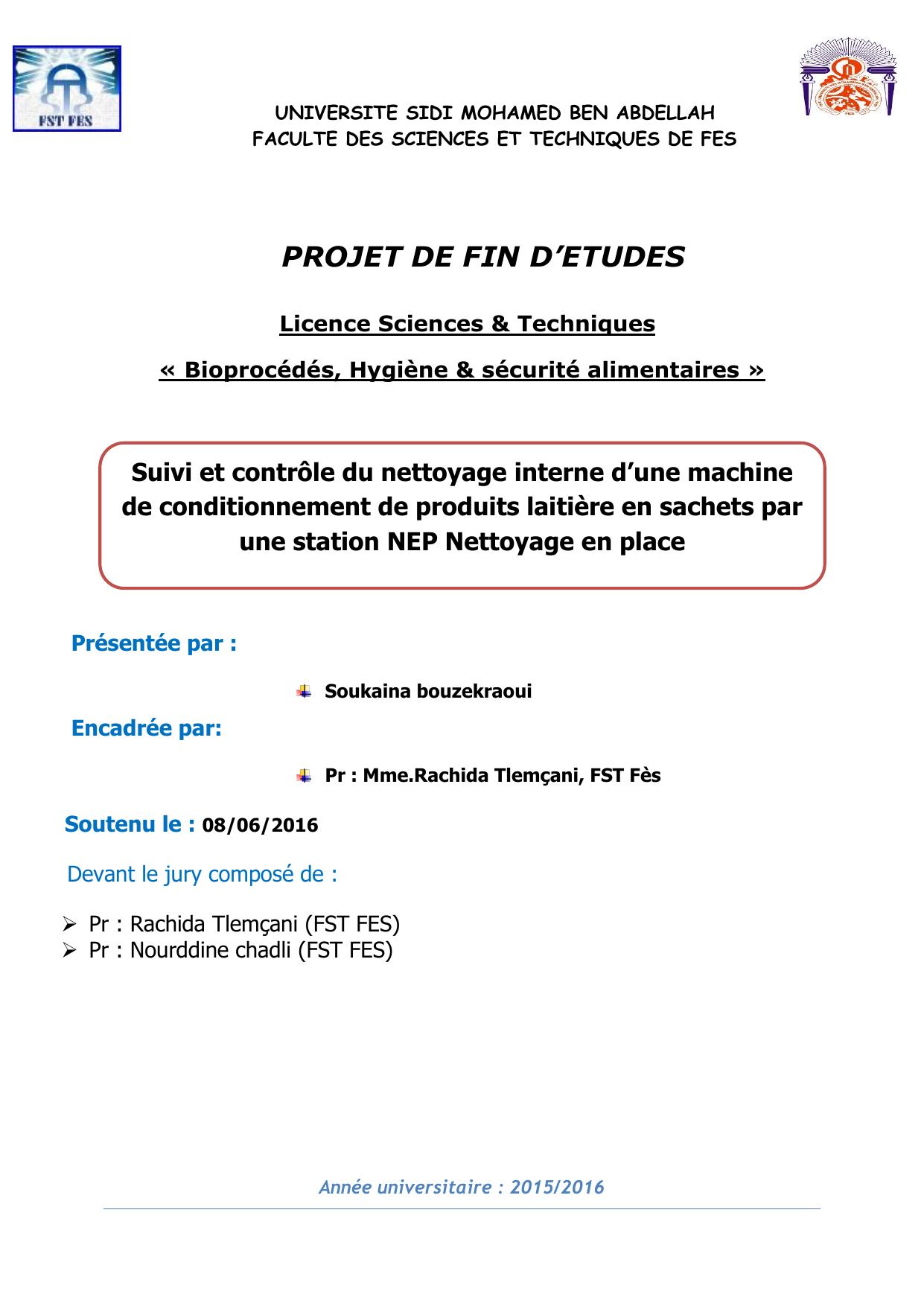 FST FES

UNIVERSITE SIDI MOHAMED BEN ABDELLAH
FACULTE DES SCIENCES ET TECHNIQUES DE FES

PROJET DE FIN D'ETUDES

Licence Sciences & Techniques

« Bioprocédés, Hygiène & sécurité alimentaires »

Suivi et contrôle du nettoyage interne d'une machine de conditionnement de produits laitière en sachets par une station NEP Nettoyage en place

Présentée par :

Soukaina bouzekraoui

Encadrée par:

Pr : Mme.Rachida Tlemçani, FST Fès

Soutenu le : 08/06/2016

Devant le jury composé de :

➢ Pr : Rachida Tlemçani (FST FES)
➢ Pr : Nourddine chadli (FST FES)

Année universitaire : 2015/2016